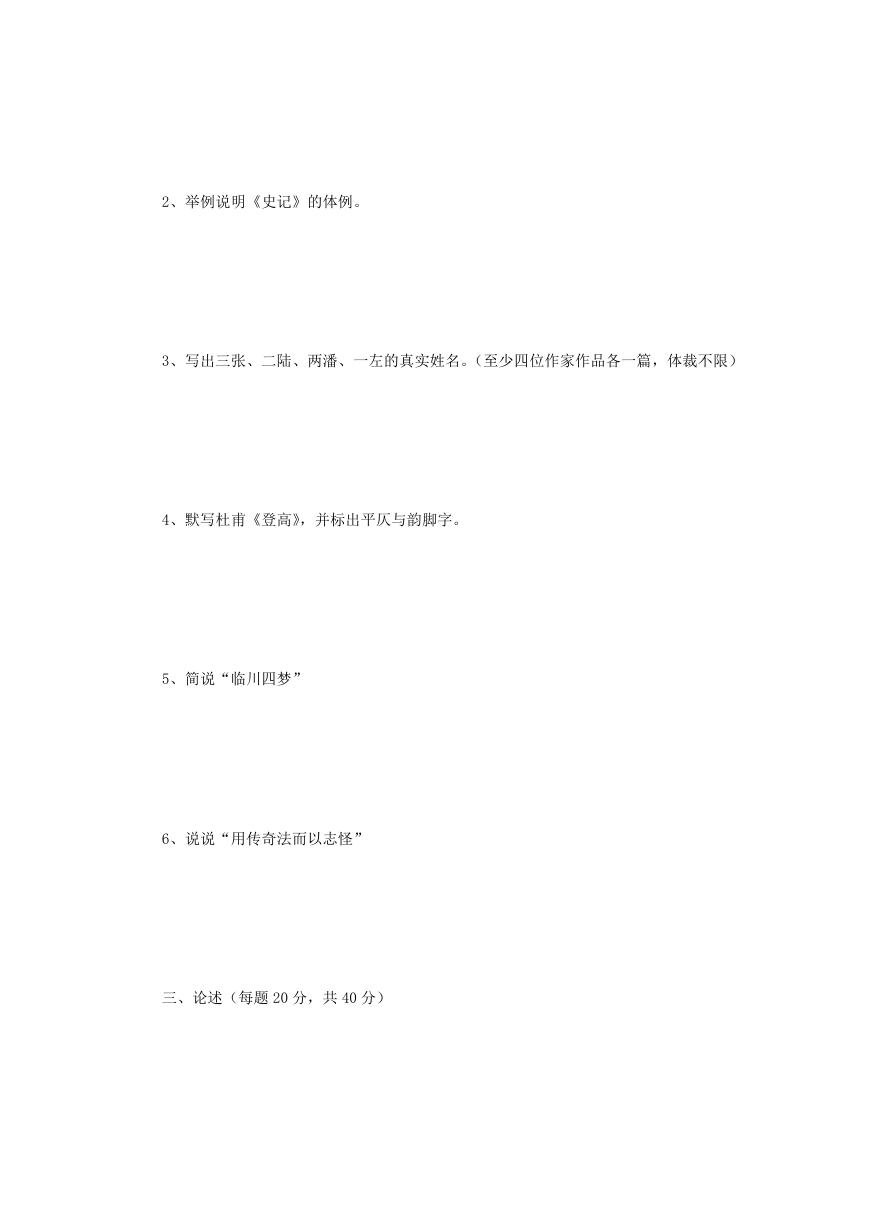 2、举例说明《史记》的体例。

3、写出三张、二陆、两潘、一左的真实姓名。(至少四位作家作品各一篇，体裁不限)

4、默写杜甫《登高》，并标出平仄与韵脚字。

5、简说“临川四梦”

6、说说“用传奇法而以志怪”

三、论述（每题 20 分，共 40 分）